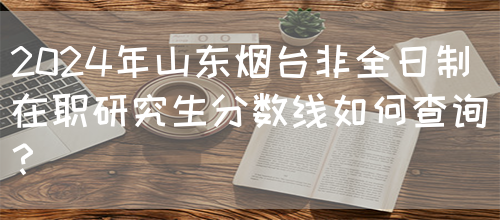 2024年山东烟台非全日制在职研究生分数线如何查询？